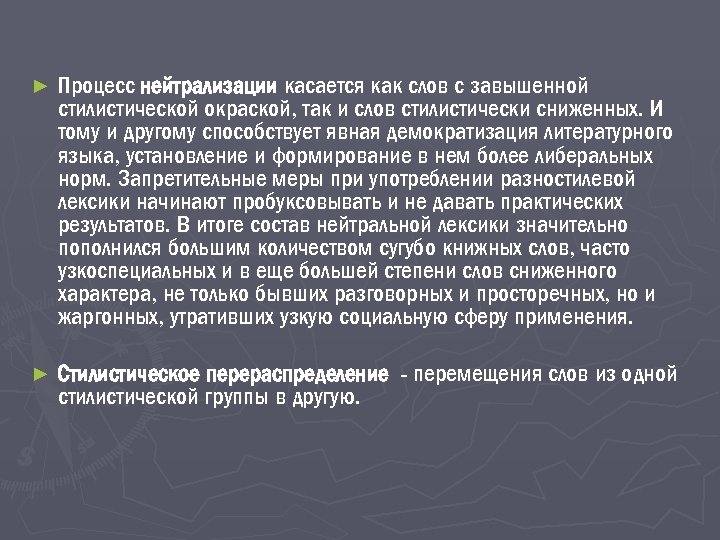 ► Процесс нейтрализации касается как слов с завышенной стилистической окраской, так и слов стилистически сниженных. И тому и другому способствует явная демократизация литературного языка, установление и формирование в нем более либеральных норм. Запретительные меры при употреблении разностилевой лексики начинают пробуксовывать и не давать практических результатов. В итоге состав нейтральной лексики значительно пополнился большим количеством сугубо книжных слов, часто узкоспециальных и в еще большей степени слов сниженного характера, не только бывших разговорных и просторечных, но и жаргонных, утративших узкую социальную сферу применения.

► Стилистическое перераспределение - перемещения слов из одной стилистической группы в другую.